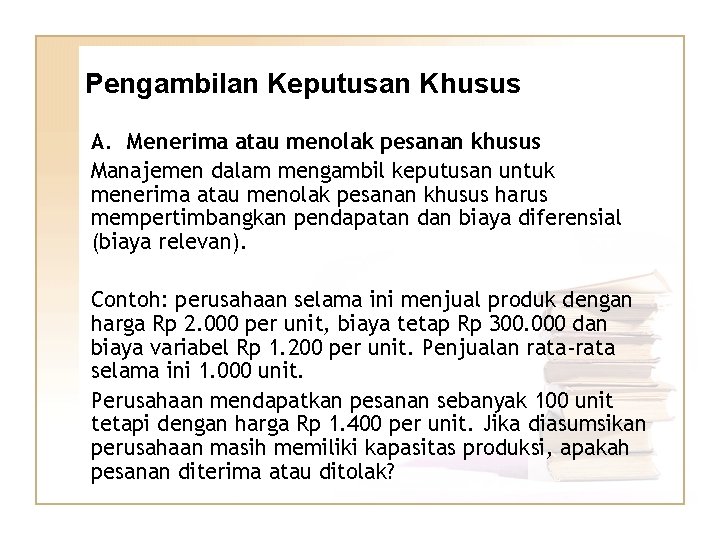 Pengambilan Keputusan Khusus

A. Menerima atau menolak pesanan khusus

Manajemen dalam mengambil keputusan untuk menerima atau menolak pesanan khusus harus mempertimbangkan pendapatan dan biaya diferensial (biaya relevan).

Contoh: perusahaan selama ini menjual produk dengan harga Rp 2.000 per unit, biaya tetap Rp 300.000 dan biaya variabel Rp 1.200 per unit. Penjualan rata-rata selama ini 1.000 unit.

Perusahaan mendapatkan pesanan sebanyak 100 unit tetapi dengan harga Rp 1.400 per unit. Jika diasumsikan perusahaan masih memiliki kapasitas produksi, apakah pesanan diterima atau ditolak?